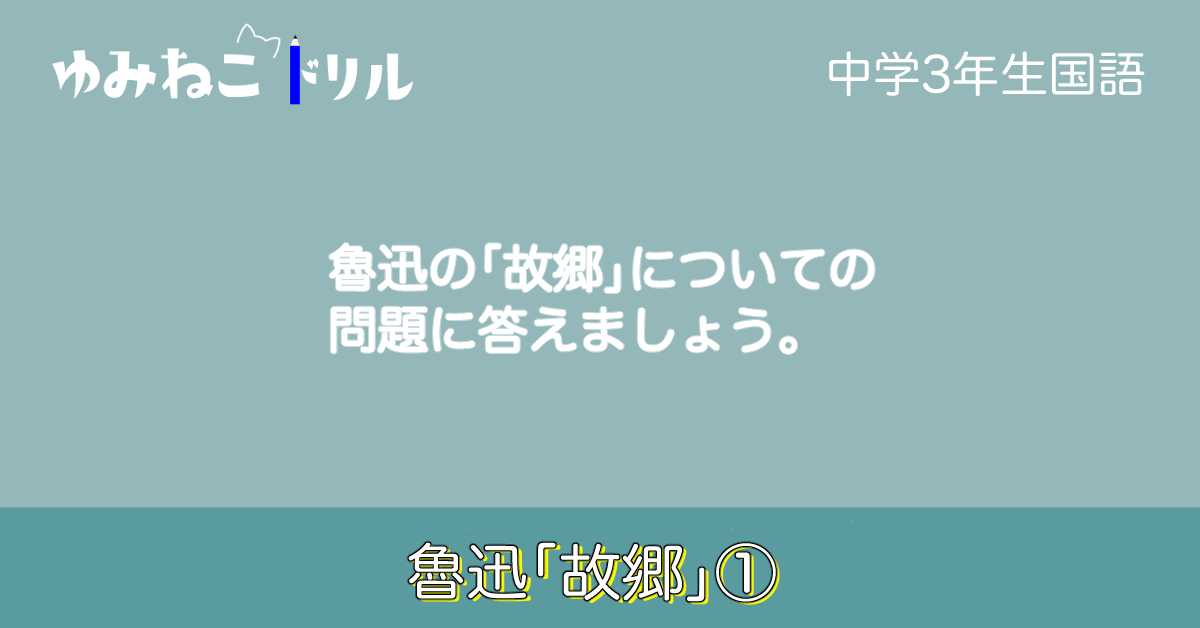 ゆみねこドリル

中学3年生国語

魯迅の「故郷」についての問題に答えましょう。

魯迅「故郷」①